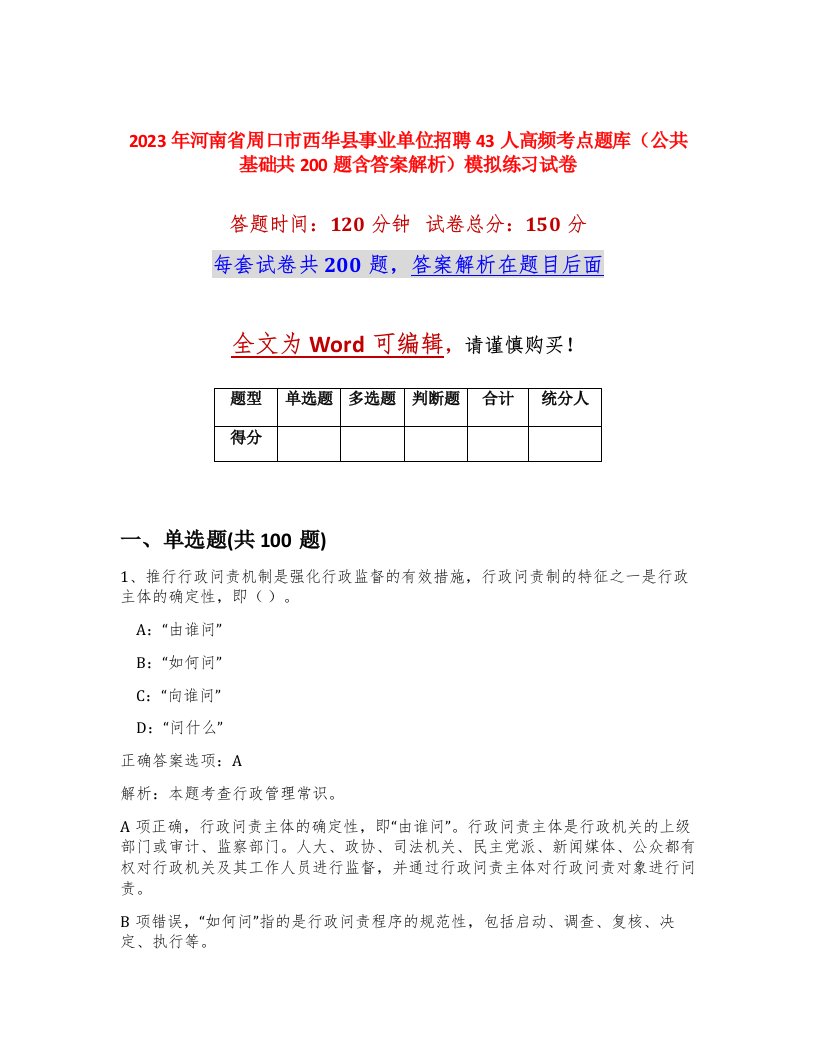 2023年河南省周口市西华县事业单位招聘43人高频考点题库（公共基础共200题含答案解析）模拟练习试卷

答题时间：120分钟 试卷总分：150分

每套试卷共200题，答案解析在题目后面

全文为Word可编辑，请谨慎购买！

| 题型 | 单选题 | 多选题 | 判断题 | 合计 | 统分人 |
|---|---|---|---|---|---|
| 得分 | | | | | |

一、单选题(共100题)

1、推行行政问责机制是强化行政监督的有效措施，行政问责制的特征之一是行政主体的确定性，即（）。

A:“由谁问”

B:“如何问”

C:“向谁问”

D:“问什么”

正确答案选项：A

解析：本题考查行政管理常识。

A项正确，行政问责主体的确定性，即“由谁问”。行政问责主体是行政机关的上级部门或审计、监察部门。人大、政协、司法机关、民主党派、新闻媒体、公众都有权对行政机关及其工作人员进行监督，并通过行政问责主体对行政问责对象进行问责。

B项错误，“如何问”指的是行政问责程序的规范性，包括启动、调查、复核、决定、执行等。